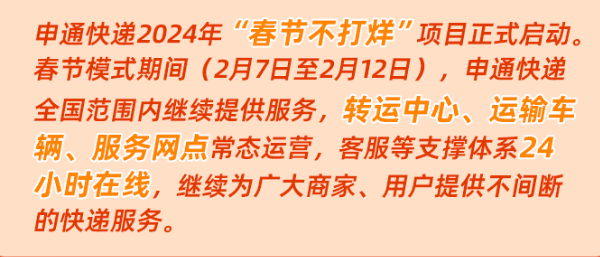 申通快递2024年“春节不打烊”项目正式启动。春节模式期间（2月7日至2月12日），申通快递全国范围内继续提供服务，转运中心、运输车辆、服务网点常态运营，客服等支撑体系24小时在线，继续为广大商家、用户提供不间断的快递服务。